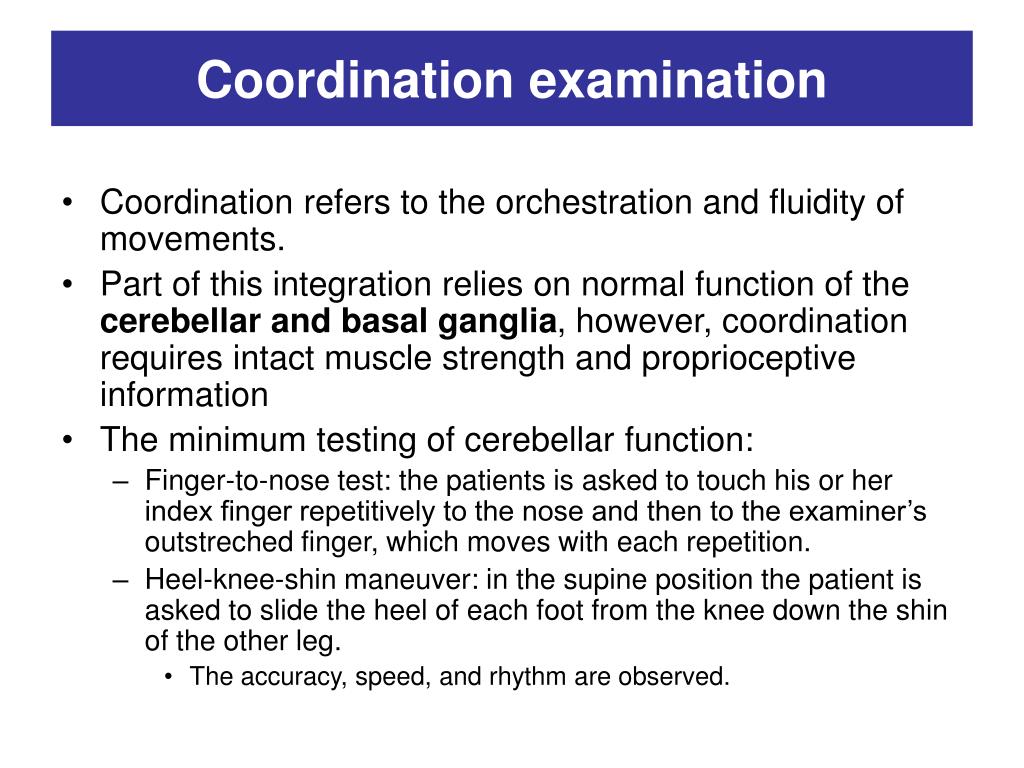 Coordination examination

• Coordination refers to the orchestration and fluidity of movements.
• Part of this integration relies on normal function of the cerebellar and basal ganglia, however, coordination requires intact muscle strength and proprioceptive information
• The minimum testing of cerebellar function:
– Finger-to-nose test: the patients is asked to touch his or her index finger repetitively to the nose and then to the examiner's outstreched finger, which moves with each repetition.
– Heel-knee-shin maneuver: in the supine position the patient is asked to slide the heel of each foot from the knee down the shin of the other leg.
• The accuracy, speed, and rhythm are observed.